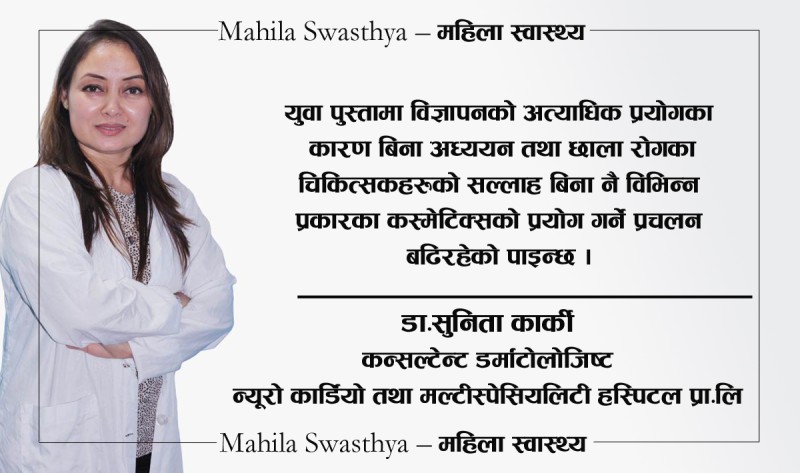 Mahila Swasthya – महिला स्वास्थ्य

युवा पुस्तामा विज्ञापनको अत्याधिक प्रयोगका कारण बिना अध्ययन तथा छाला रोगका चिकित्सकहरुको सल्लाह बिना नै विभिन्न प्रकारका कस्मेटिक्सको प्रयोग गर्ने प्रचलन बढिरहेको पाइन्छ ।

डा.सुनिता कार्की
कन्सल्टेन्ट डर्माटोलोजिष्ट
न्यूरो कार्डियो तथा मल्टीस्पेसियलिटी हस्पिटल प्रा.लि

Mahila Swasthya – महिला स्वास्थ्य